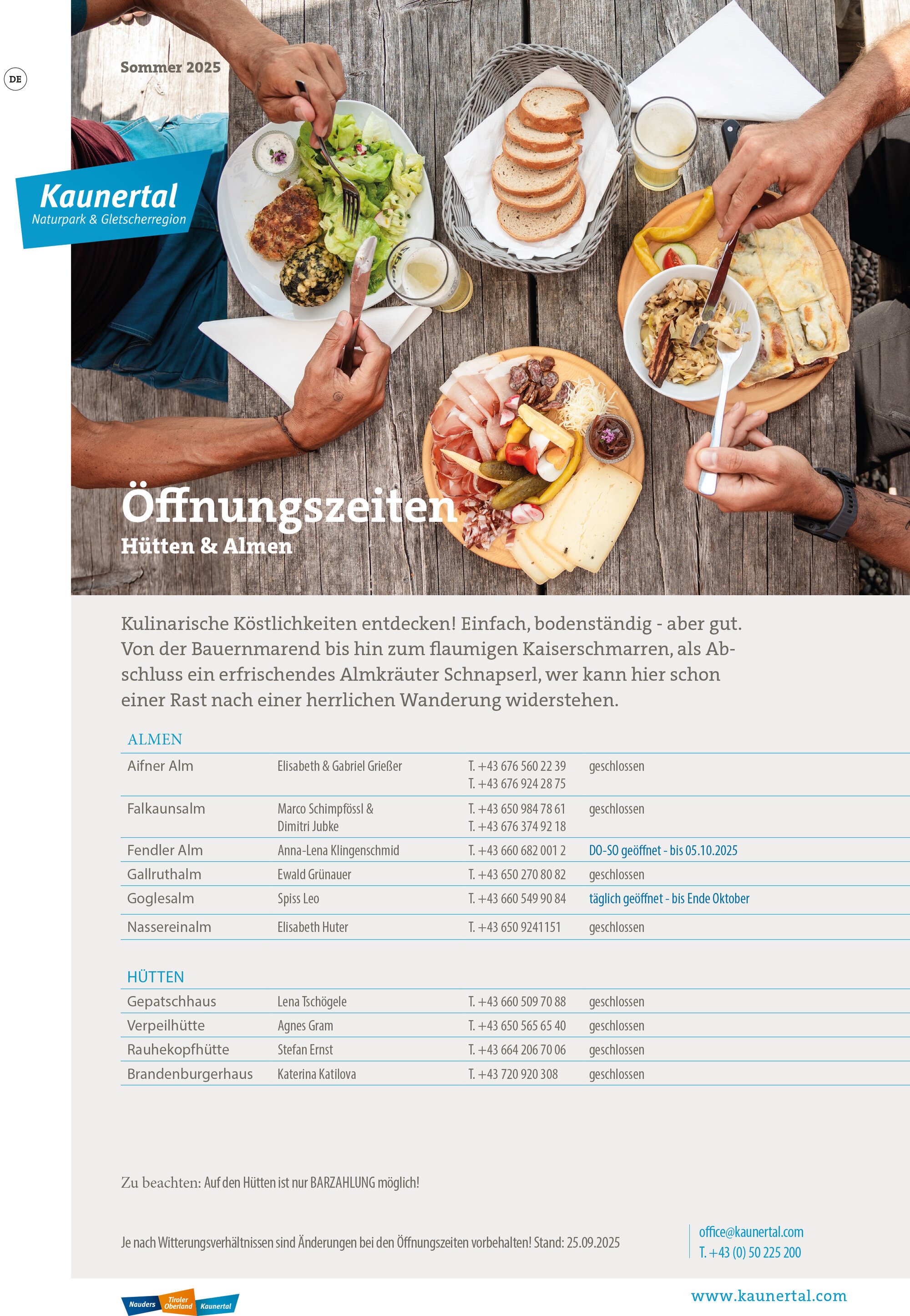 DE

Sommer 2025

Kaunertal
Naturpark & Gletscherregion

Öffnungszeiten
Hütten & Almen

Kulinarische Köstlichkeiten entdecken! Einfach, bodenständig - aber gut. Von der Bauernmarend bis hin zum flaumigen Kaiserschmarren, als Abschluss ein erfrischendes Almkräuter Schnapserl, wer kann hier schon einer Rast nach einer herrlichen Wanderung widerstehen.

ALMEN

| Aifner Alm | Elisabeth & Gabriel Grießer | T. +43 676 560 22 39 T. +43 676 924 28 75 | geschlossen |
|---|---|---|---|
| Falkaunsalm | Marco Schimpfössl & Dimitri Jubke | T. +43 650 984 78 61 T. +43 676 374 92 18 | geschlossen |
| Fendler Alm | Anna-Lena Klingenschmid | T. +43 660 682 001 2 | DO-SO geöffnet - bis 05.10.2025 |
| Gallruthalm | Ewald Grünauer | T. +43 650 270 80 82 | geschlossen |
| Goglesalm | Spiss Leo | T. +43 660 549 90 84 | täglich geöffnet - bis Ende Oktober |
| Nassereinalm | Elisabeth Huter | T. +43 650 9241151 | geschlossen |

HÜTTEN

| Gepatschhaus | Lena Tschögele | T. +43 660 509 70 88 | geschlossen |
|---|---|---|---|
| Verpeilhütte | Agnes Gram | T. +43 650 565 65 40 | geschlossen |
| Rauhekopfhütte | Stefan Ernst | T. +43 664 206 70 06 | geschlossen |
| Brandenburgerhaus | Katerina Katilova | T. +43 720 920 308 | geschlossen |

Zu beachten: Auf den Hütten ist nur BARZAHLUNG möglich!

Je nach Witterungsverhältnissen sind Änderungen bei den Öffnungszeiten vorbehalten! Stand: 25.09.2025

office@kaunertal.com
T. +43 (0) 50 225 200

Nauders Tiroler Oberland Kaunertal

www.kaunertal.com